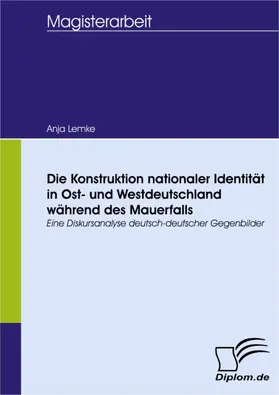 Magisterarbeit

Anja Lemke

Die Konstruktion nationaler Identität in Ost- und Westdeutschland während des Mauerfalls

Eine Diskursanalyse deutsch-deutscher Gegenbilder

Diplom.de